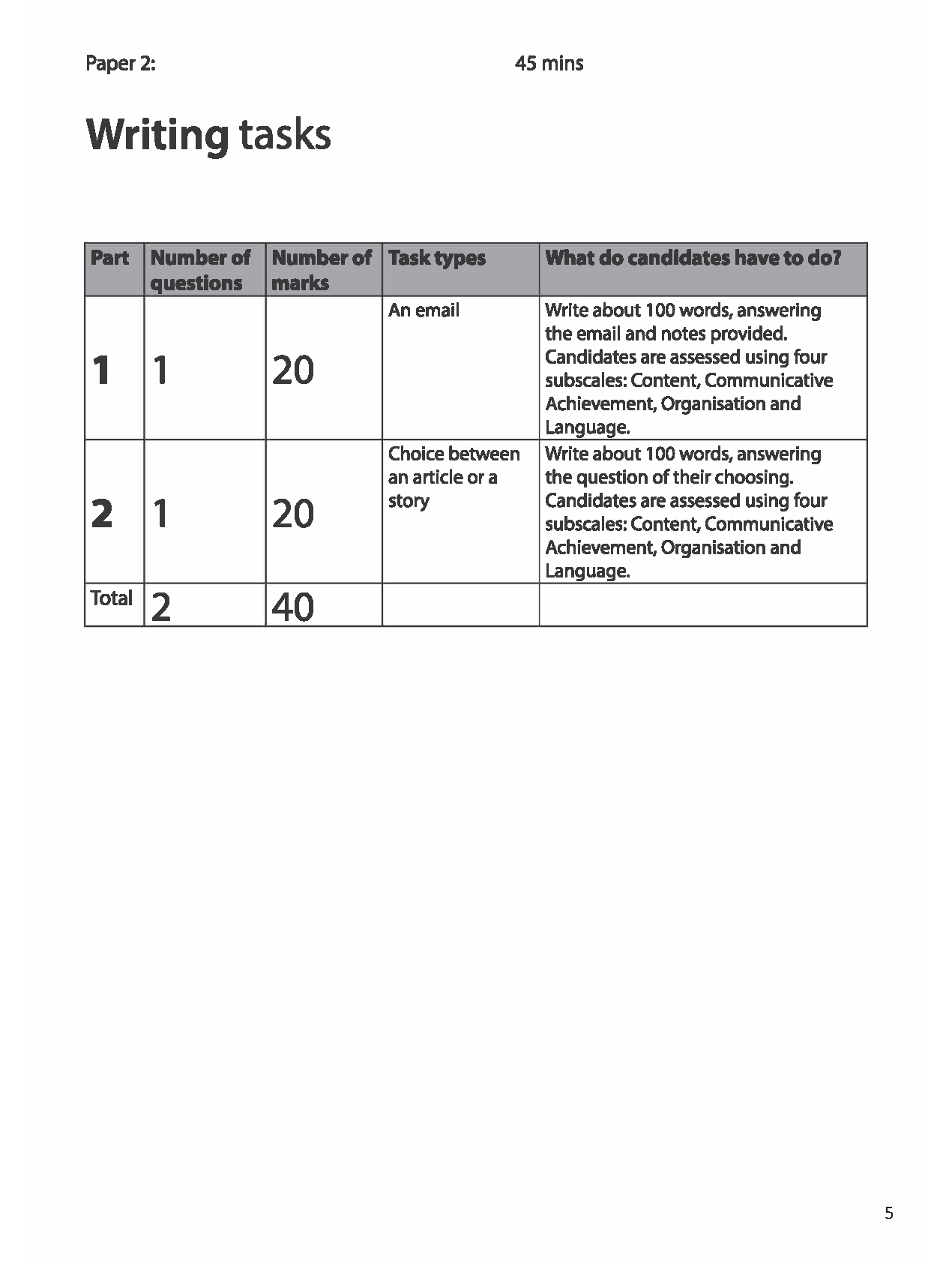 Paper 2: 45 mins

Writing tasks

| Part | Number of questions | Number of marks | Task types | What do candidates have to do? |
|---|---|---|---|---|
| 1 | 1 | 20 | An email | Write about 100 words, answering the email and notes provided. Candidates are assessed using four subscales: Content, Communicative Achievement, Organisation and Language. |
| 2 | 1 | 20 | Choice between an article or a story | Write about 100 words, answering the question of their choosing. Candidates are assessed using four subscales: Content, Communicative Achievement, Organisation and Language. |
| Total | 2 | 40 | | |

5